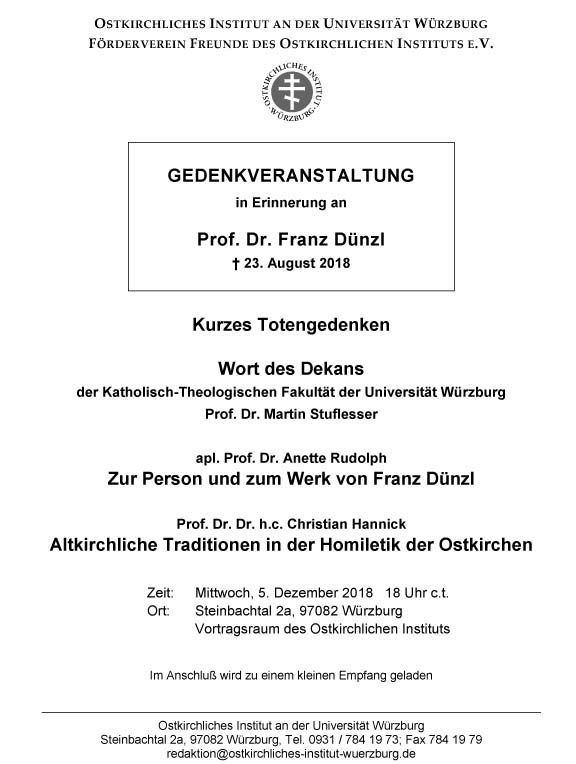 OSTKIRCHLICHES INSTITUT AN DER UNIVERSITÄT WÜRZBURG
FÖRDERVEREIN FREUNDE DES OSTKIRCHLICHEN INSTITUTS E.V.

OSTKIRCHLICHES INSTITUT WÜRZBURG

GEDENKVERANSTALTUNG
in Erinnerung an
Prof. Dr. Franz Dünzl
† 23. August 2018

Kurzes Totengedenken

Wort des Dekans
der Katholisch-Theologischen Fakultät der Universität Würzburg
Prof. Dr. Martin Stuflesser

apl. Prof. Dr. Anette Rudolph
Zur Person und zum Werk von Franz Dünzl

Prof. Dr. Dr. h.c. Christian Hannick
Altkirchliche Traditionen in der Homiletik der Ostkirchen

Zeit: Mittwoch, 5. Dezember 2018 18 Uhr c.t.
Ort: Steinbachtal 2a, 97082 Würzburg
Vortragsraum des Ostkirchlichen Instituts

Im Anschluß wird zu einem kleinen Empfang geladen

Ostkirchliches Institut an der Universität Würzburg
Steinbachtal 2a, 97082 Würzburg, Tel. 0931 / 784 19 73; Fax 784 19 79
redaktion@ostkirchliches-institut-wuerzburg.de